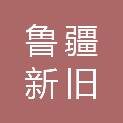 鲁疆
新旧